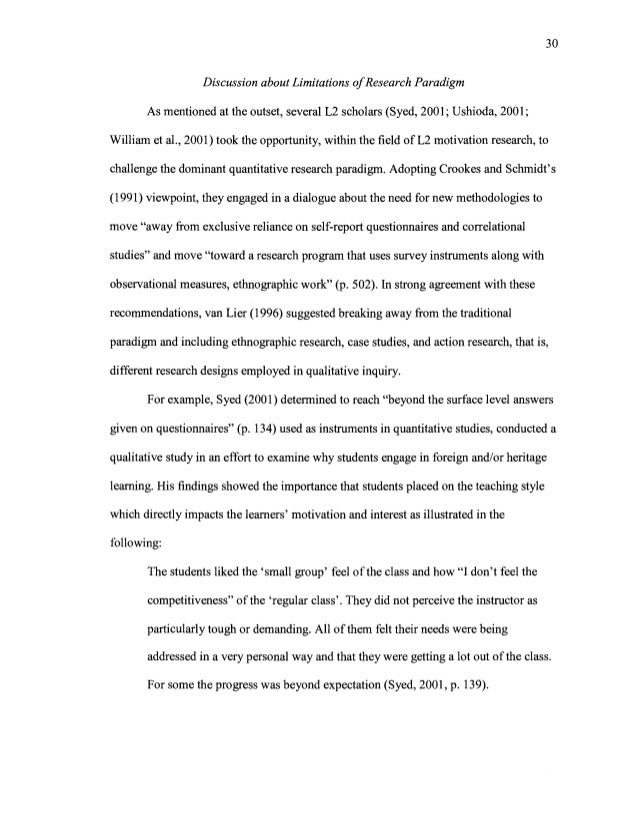 30

Discussion about Limitations of Research Paradigm

As mentioned at the outset, several L2 scholars (Syed, 2001; Ushioda, 2001; William et al., 2001) took the opportunity, within the field of L2 motivation research, to challenge the dominant quantitative research paradigm. Adopting Crookes and Schmidt's (1991) viewpoint, they engaged in a dialogue about the need for new methodologies to move "away from exclusive reliance on self-report questionnaires and correlational studies" and move "toward a research program that uses survey instruments along with observational measures, ethnographic work" (p. 502). In strong agreement with these recommendations, van Lier (1996) suggested breaking away from the traditional paradigm and including ethnographic research, case studies, and action research, that is, different research designs employed in qualitative inquiry.

For example, Syed (2001) determined to reach "beyond the surface level answers given on questionnaires" (p. 134) used as instruments in quantitative studies, conducted a qualitative study in an effort to examine why students engage in foreign and/or heritage learning. His findings showed the importance that students placed on the teaching style which directly impacts the learners' motivation and interest as illustrated in the following:

The students liked the 'small group' feel of the class and how "I don't feel the competitiveness" of the 'regular class'. They did not perceive the instructor as particularly tough or demanding. All of them felt their needs were being addressed in a very personal way and that they were getting a lot out of the class. For some the progress was beyond expectation (Syed, 2001, p. 139).